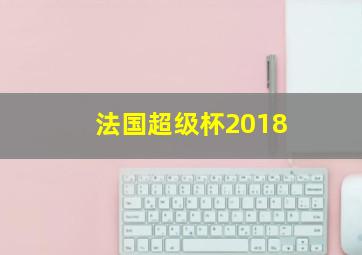 法国超级杯2018